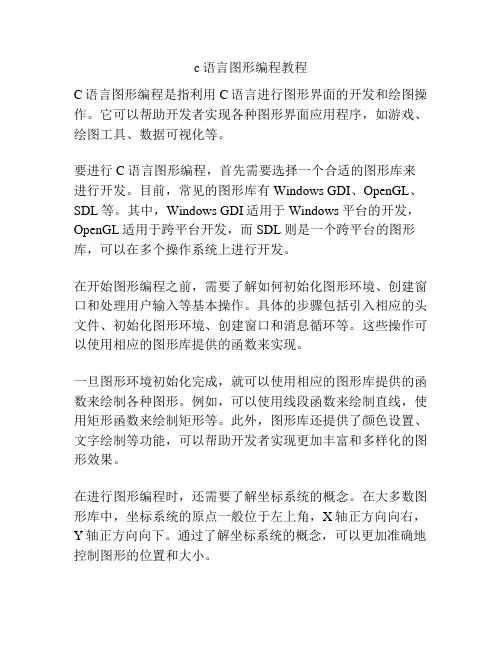 c 语言图形编程教程

C 语言图形编程是指利用 C 语言进行图形界面的开发和绘图操作。它可以帮助开发者实现各种图形界面应用程序，如游戏、绘图工具、数据可视化等。

要进行 C 语言图形编程，首先需要选择一个合适的图形库来进行开发。目前，常见的图形库有 Windows GDI、OpenGL、SDL 等。其中，Windows GDI 适用于 Windows 平台的开发，OpenGL 适用于跨平台开发，而 SDL 则是一个跨平台的图形库，可以在多个操作系统上进行开发。

在开始图形编程之前，需要了解如何初始化图形环境、创建窗口和处理用户输入等基本操作。具体的步骤包括引入相应的头文件、初始化图形环境、创建窗口和消息循环等。这些操作可以使用相应的图形库提供的函数来实现。

一旦图形环境初始化完成，就可以使用相应的图形库提供的函数来绘制各种图形。例如，可以使用线段函数来绘制直线，使用矩形函数来绘制矩形等。此外，图形库还提供了颜色设置、文字绘制等功能，可以帮助开发者实现更加丰富和多样化的图形效果。

在进行图形编程时，还需要了解坐标系统的概念。在大多数图形库中，坐标系统的原点一般位于左上角，X 轴正方向向右，Y 轴正方向向下。通过了解坐标系统的概念，可以更加准确地控制图形的位置和大小。